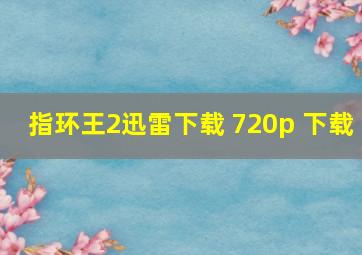 指环王2迅雷下载 720p 下载